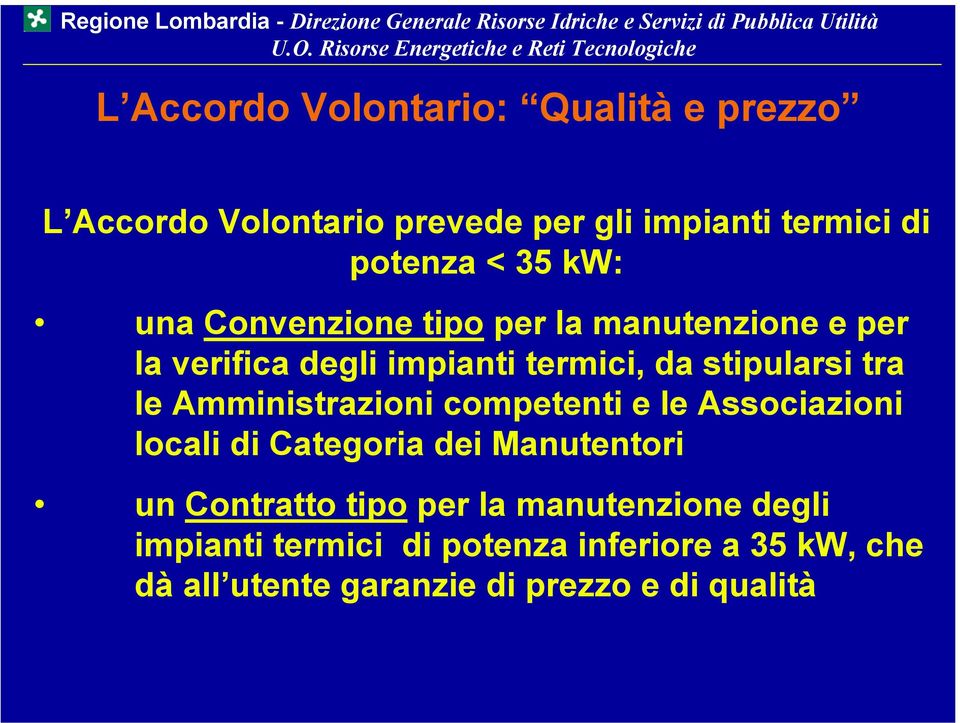 Regione Lombardia - Direzione Generale Risorse Idriche e Servizi di Pubblica Utilità
U.O. Risorse Energetiche e Reti Tecnologiche

L’Accordo Volontario: “Qualità e prezzo”

L’Accordo Volontario prevede per gli impianti termici di potenza < 35 kW:

• una Convenzione tipo per la manutenzione e per la verifica degli impianti termici, da stipularsi tra le Amministrazioni competenti e le Associazioni locali di Categoria dei Manutentori

• un Contratto tipo per la manutenzione degli impianti termici di potenza inferiore a 35 kW, che dà all’utente garanzie di prezzo e di qualità